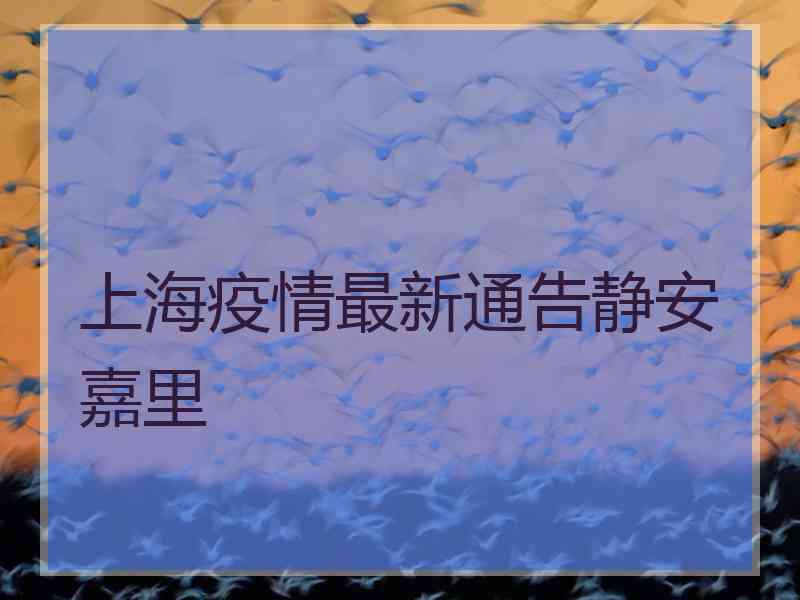 上海疫情最新通告静安嘉里